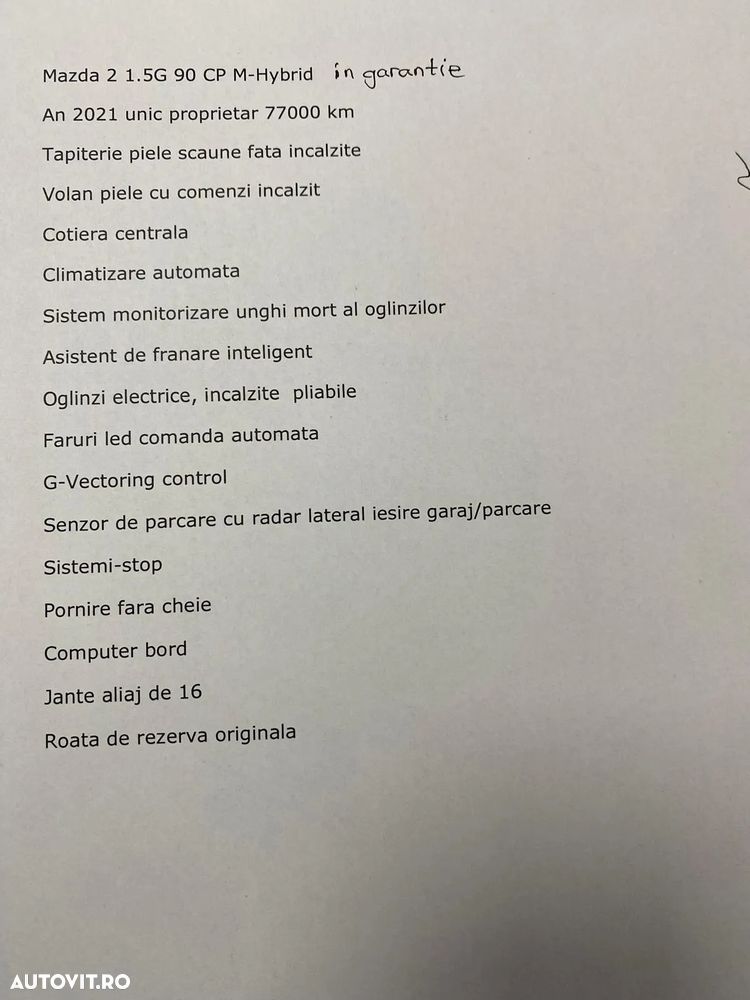 Mazda 2 1.5G 90 CP M-Hybrid in garantie

An 2021 unic proprietar 77000 km

Tapiterie piele scaune fata incalzite

Volan piele cu comenzi incalzit

Cotiera centrala

Climatizare automata

Sistem monitorizare unghi mort al oglinzilor

Asistent de franare inteligent

Oglinzi electrice, incalzite pliabile

Faruri led comanda automata

G-Vectoring control

Senzor de parcare cu radar lateral iesire garaj/parcare

Sistemi-stop

Pornire fara cheie

Computer bord

Jante aliaj de 16

Roata de rezerva originala

AUTOVIT.RO